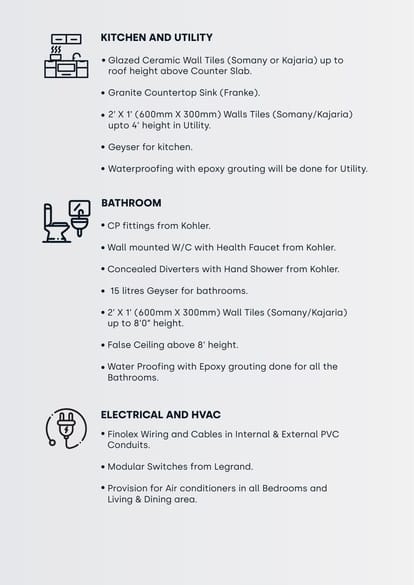 KITCHEN AND UTILITY

• Glazed Ceramic Wall Tiles (Somany or Kajaria) up to roof height above Counter Slab.

• Granite Countertop Sink (Franke).

• 2' X 1' (600mm X 300mm) Walls Tiles (Somany/Kajaria) upto 4' height in Utility.

• Geyser for kitchen.

• Waterproofing with epoxy grouting will be done for Utility.

BATHROOM

• CP fittings from Kohler.

• Wall mounted W/C with Health Faucet from Kohler.

• Concealed Diverters with Hand Shower from Kohler.

• 15 litres Geyser for bathrooms.

• 2' X 1' (600mm X 300mm) Wall Tiles (Somany/Kajaria) up to 8'0" height.

• False Ceiling above 8' height.

• Water Proofing with Epoxy grouting done for all the Bathrooms.

ELECTRICAL AND HVAC

• Finolex Wiring and Cables in Internal & External PVC Conduits.

• Modular Switches from Legrand.

• Provision for Air conditioners in all Bedrooms and Living & Dining area.